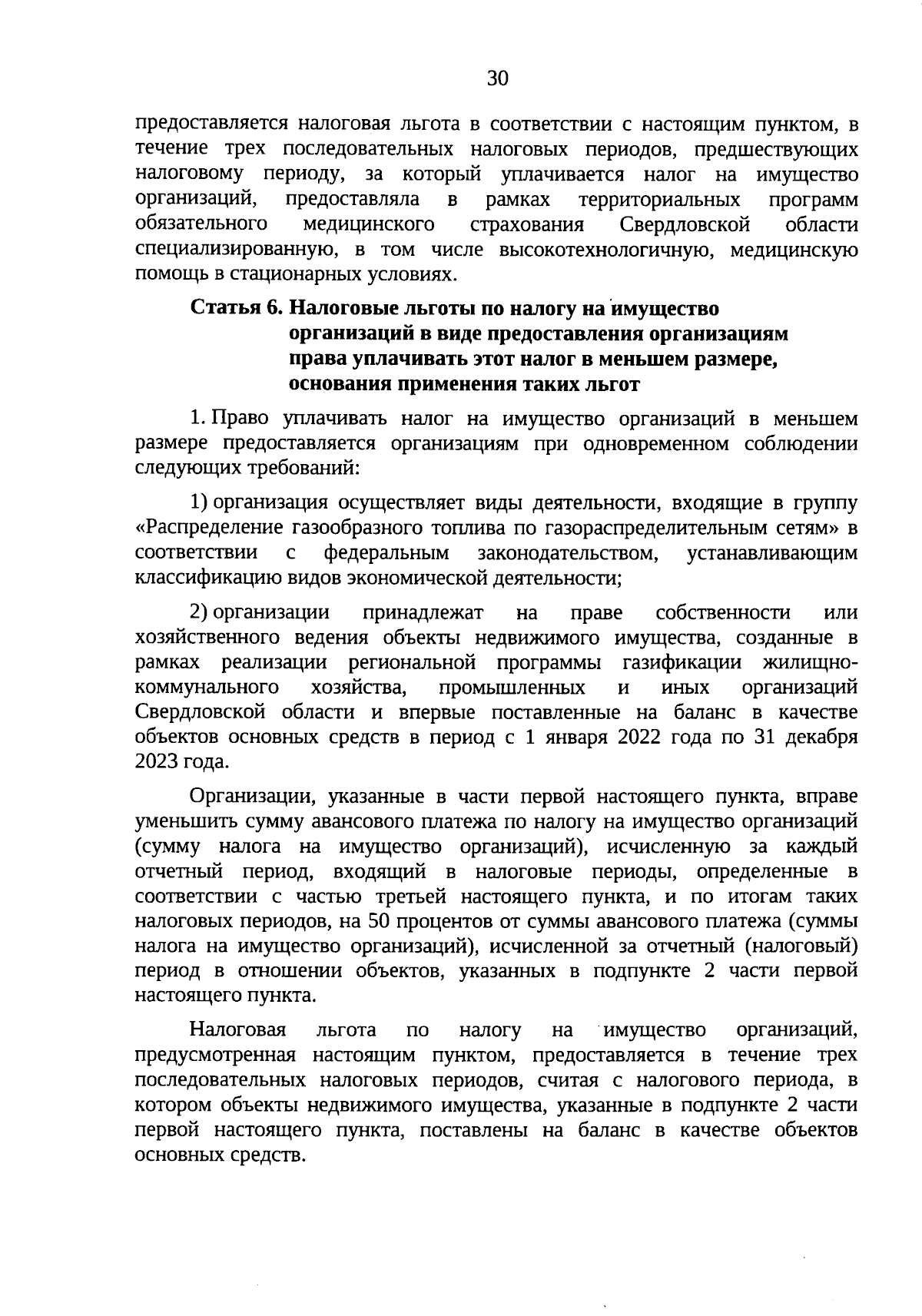 30

предоставляется налоговая льгота в соответствии с настоящим пунктом, в течение трех последовательных налоговых периодов, предшествующих налоговому периоду, за который уплачивается налог на имущество организаций, предоставляла в рамках территориальных программ обязательного медицинского страхования Свердловской области специализированную, в том числе высокотехнологичную, медицинскую помощь в стационарных условиях.

Статья 6. Налоговые льготы по налогу на имущество организаций в виде предоставления организациям права уплачивать этот налог в меньшем размере, основания применения таких льгот

1. Право уплачивать налог на имущество организаций в меньшем размере предоставляется организациям при одновременном соблюдении следующих требований:

1) организация осуществляет виды деятельности, входящие в группу «Распределение газообразного топлива по газораспределительным сетям» в соответствии с федеральным законодательством, устанавливающим классификацию видов экономической деятельности;

2) организации принадлежат на праве собственности или хозяйственного ведения объекты недвижимого имущества, созданные в рамках реализации региональной программы газификации жилищно-коммунального хозяйства, промышленных и иных организаций Свердловской области и впервые поставленные на баланс в качестве объектов основных средств в период с 1 января 2022 года по 31 декабря 2023 года.

Организации, указанные в части первой настоящего пункта, вправе уменьшить сумму авансового платежа по налогу на имущество организаций (сумму налога на имущество организаций), исчисленную за каждый отчетный период, входящий в налоговые периоды, определенные в соответствии с частью третьей настоящего пункта, и по итогам таких налоговых периодов, на 50 процентов от суммы авансового платежа (суммы налога на имущество организаций), исчисленной за отчетный (налоговый) период в отношении объектов, указанных в подпункте 2 части первой настоящего пункта.

Налоговая льгота по налогу на имущество организаций, предусмотренная настоящим пунктом, предоставляется в течение трех последовательных налоговых периодов, считая с налогового периода, в котором объекты недвижимого имущества, указанные в подпункте 2 части первой настоящего пункта, поставлены на баланс в качестве объектов основных средств.